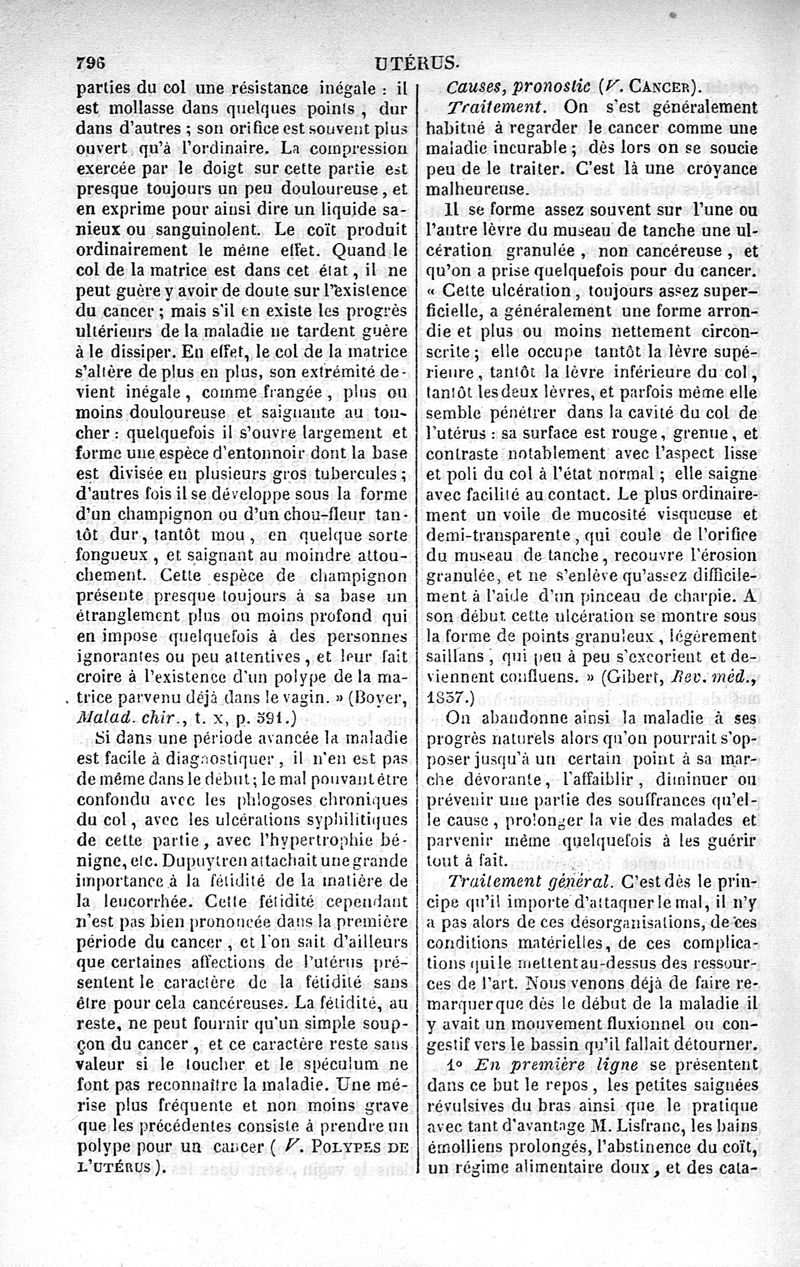 796 UTÉRUS.

parties du col une résistance inégale : il est mollasse dans quelques points, dur dans d'autres ; son orifice est souvent plus ouvert qu'à l'ordinaire. La compression exercée par le doigt sur cette partie est presque toujours un peu douloureuse, et en exprime pour ainsi dire un liquide sanieux ou sanguinolent. Le coït produit ordinairement le même effet. Quand le col de la matrice est dans cet état, il ne peut guère y avoir de doute sur l'existence du cancer ; mais s'il en existe les progrès ultérieurs de la maladie ne tardent guère à le dissiper. En effet, le col de la matrice s'altère de plus en plus, son extrémité devient inégale, comme frangée, plus ou moins douloureuse et saignante au toucher : quelquefois il s'ouvre largement et forme une espèce d'entonnoir dont la base est divisée en plusieurs gros tubercules ; d'autres fois il se développe sous la forme d'un champignon ou d'un chou-fleur tantôt dur, tantôt mou, en quelque sorte fongueux, et saignant au moindre attouchement. Cette espèce de champignon présente presque toujours à sa base un étranglement plus ou moins profond qui en impose quelquefois à des personnes ignorantes ou peu attentives, et leur fait croire à l'existence d'un polype de la matrice parvenu déjà dans le vagin. » (Boyer, Malad. chir., t. x, p. 591.)

Si dans une période avancée la maladie est facile à diagnostiquer, il n'en est pas de même dans le début ; le mal pouvant être confondu avec les phlogoses chroniques du col, avec les ulcérations syphilitiques de cette partie, avec l'hypertrophie bénigne, etc. Dupuytren attachait une grande importance à la fétidité de la matière de la leucorrhée. Cette fétidité cependant n'est pas bien prononcée dans la première période du cancer, et l'on sait d'ailleurs que certaines affections de l'utérus présentent le caractère de la fétidité sans être pour cela cancéreuses. La fétidité, au reste, ne peut fournir qu'un simple soupçon du cancer, et ce caractère reste sans valeur si le toucher et le spéculum ne font pas reconnaître la maladie. Une méprise plus fréquente et non moins grave que les précédentes consiste à prendre un polype pour un cancer ( V. POLYPES DE L'UTÉRUS ).

Causes, pronostic (V. CANCER).

Traitement. On s'est généralement habitué à regarder le cancer comme une maladie incurable ; dès lors on se soucie peu de le traiter. C'est là une croyance malheureuse.

Il se forme assez souvent sur l'une ou l'autre lèvre du museau de tanche une ulcération granulée, non cancéreuse, et qu'on a prise quelquefois pour du cancer. « Cette ulcération, toujours assez superficielle, a généralement une forme arrondie et plus ou moins nettement circonscrite ; elle occupe tantôt la lèvre supérieure, tantôt la lèvre inférieure du col, tantôt les deux lèvres, et parfois même elle semble pénétrer dans la cavité du col de l'utérus : sa surface est rouge, grenue, et contraste notablement avec l'aspect lisse et poli du col à l'état normal ; elle saigne avec facilité au contact. Le plus ordinairement un voile de mucosité visqueuse et demi-transparente, qui coule de l'orifice du museau de tanche, recouvre l'érosion granulée, et ne s'enlève qu'assez difficilement à l'aide d'un pinceau de charpie. A son début cette ulcération se montre sous la forme de points granuleux, légèrement saillans, qui peu à peu s'excorient et deviennent confluens. » (Gibert, Rev. méd., 1837.)

On abandonne ainsi la maladie à ses progrès naturels alors qu'on pourrait s'opposer jusqu'à un certain point à sa marche dévorante, l'affaiblir, diminuer ou prévenir une partie des souffrances qu'elle cause, prolonger la vie des malades et parvenir même quelquefois à les guérir tout à fait.

Traitement général. C'est dès le principe qu'il importe d'attaquer le mal, il n'y a pas alors de ces désorganisations, de ces conditions matérielles, de ces complications qui le mettent au-dessus des ressources de l'art. Nous venons déjà de faire remarquer que dès le début de la maladie il y avait un mouvement fluxionnel ou congestif vers le bassin qu'il fallait détourner.

1° En première ligne se présentent dans ce but le repos, les petites saignées révulsives du bras ainsi que le pratique avec tant d'avantage M. Lisfranc, les bains émolliens prolongés, l'abstinence du coït, un régime alimentaire doux, et des cata-